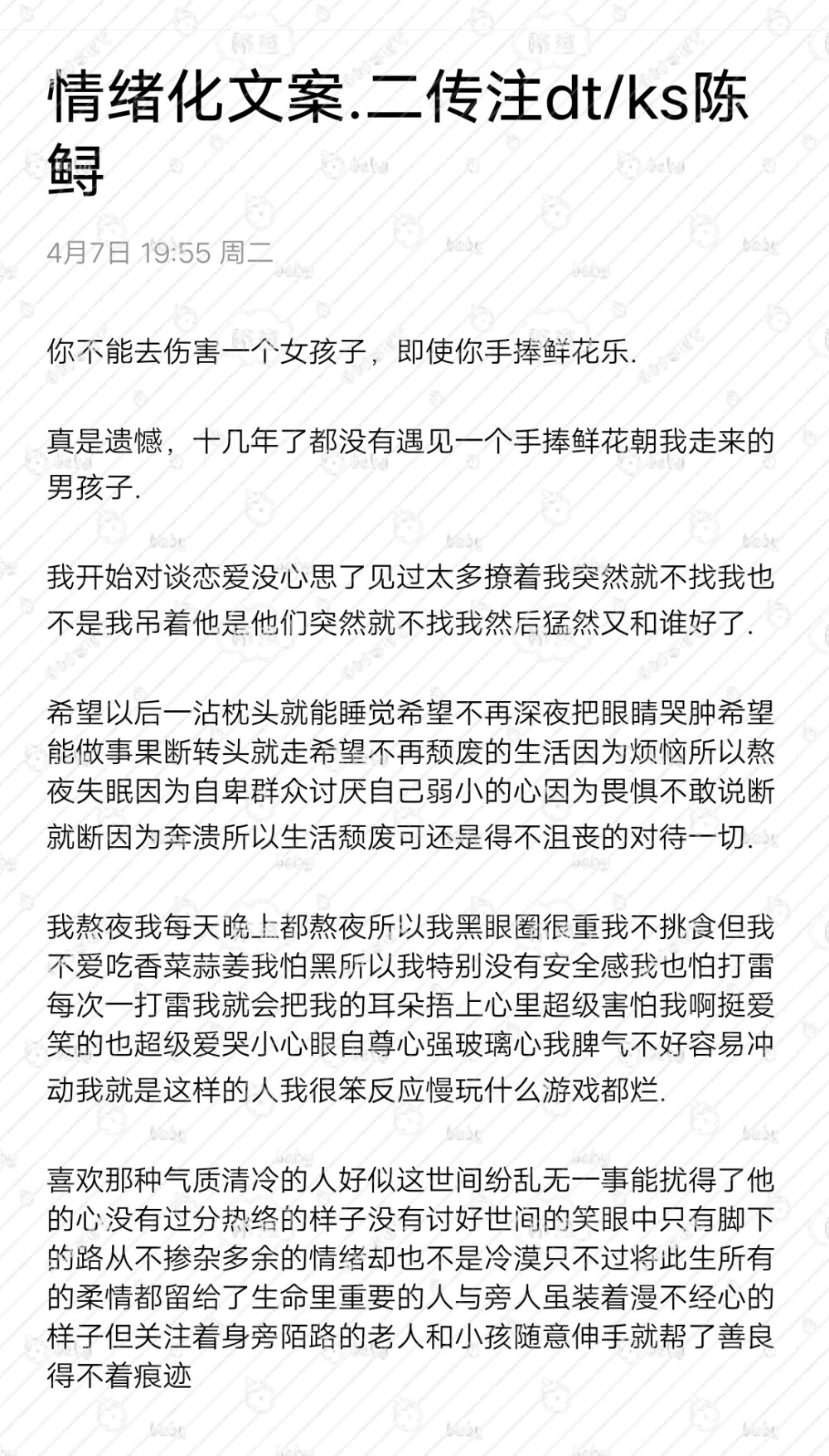 情绪化文案.二传注dt/ks陈鲟

4月7日 19:55 周二

你不能去伤害一个女孩子，即使你手捧鲜花乐.

真是遗憾，十几年了都没有遇见一个手捧鲜花朝我走来的男孩子.

我开始对谈恋爱没心思了见过太多撩着我突然就不找我也不是我吊着他是他们突然就不找我然后猛然又和谁好了.

希望以后一沾枕头就能睡觉希望不再深夜把眼睛哭肿希望能做事果断转头就走希望不再颓废的生活因为烦恼所以熬夜失眠因为自卑群众讨厌自己弱小的心因为畏惧不敢说断就断因为奔溃所以生活颓废可还是得不沮丧的对待一切.

我熬夜我每天晚上都熬夜所以我黑眼圈很重我不挑食但我不爱吃香菜蒜姜我怕黑所以我特别没有安全感我也怕打雷每次一打雷我就会把我的耳朵捂上心里超级害怕我啊挺爱笑的也超级爱哭小心眼自尊心强玻璃心我脾气不好容易冲动我就是这样的人我很笨反应慢玩什么游戏都烂.

喜欢那种气质清冷的人好似这世间纷乱无一事能扰得了他的心没有过分热络的样子没有讨好世间的笑眼中只有脚下的路从不掺杂多余的情绪却也不是冷漠只不过将此生所有的柔情都留给了生命里重要的人与旁人虽装着漫不经心的样子但关注着身旁陌路的老人和小孩随意伸手就帮了善良得不着痕迹